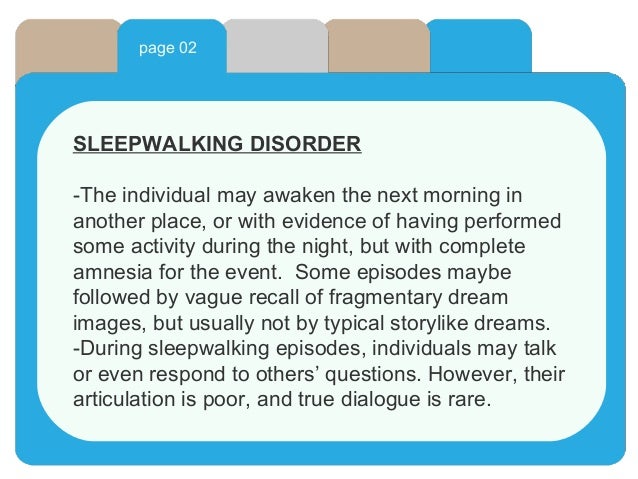 page 02

SLEEPWALKING DISORDER

-The individual may awaken the next morning in another place, or with evidence of having performed some activity during the night, but with complete amnesia for the event. Some episodes maybe followed by vague recall of fragmentary dream images, but usually not by typical storylike dreams.
-During sleepwalking episodes, individuals may talk or even respond to others' questions. However, their articulation is poor, and true dialogue is rare.